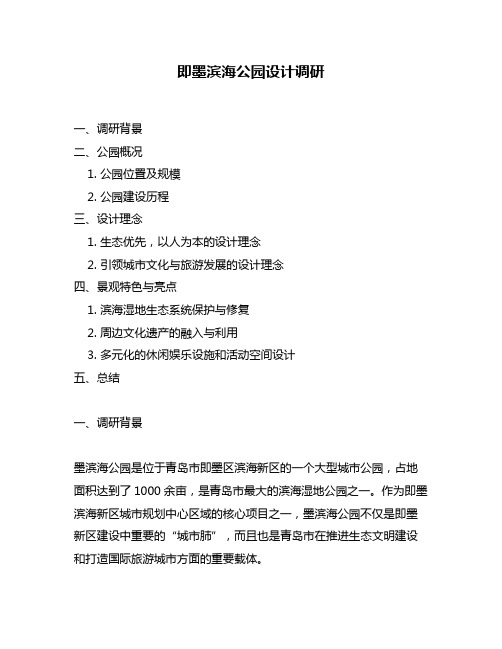 即墨滨海公园设计调研

一、调研背景
二、公园概况
1. 公园位置及规模
2. 公园建设历程
三、设计理念
1. 生态优先，以人为本的设计理念
2. 引领城市文化与旅游发展的设计理念
四、景观特色与亮点
1. 滨海湿地生态系统保护与修复
2. 周边文化遗产的融入与利用
3. 多元化的休闲娱乐设施和活动空间设计
五、总结

一、调研背景

墨滨海公园是位于青岛市即墨区滨海新区的一个大型城市公园，占地面积达到了 1000 余亩，是青岛市最大的滨海湿地公园之一。作为即墨滨海新区城市规划中心区域的核心项目之一，墨滨海公园不仅是即墨新区建设中重要的“城市肺”，而且也是青岛市在推进生态文明建设和打造国际旅游城市方面的重要载体。